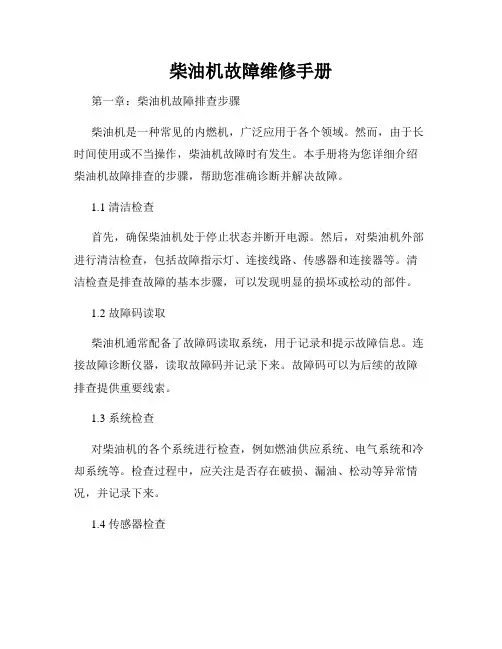 柴油机故障维修手册

第一章：柴油机故障排查步骤

柴油机是一种常见的内燃机，广泛应用于各个领域。然而，由于长时间使用或不当操作，柴油机故障时有发生。本手册将为您详细介绍柴油机故障排查的步骤，帮助您准确诊断并解决故障。

1.1 清洁检查

首先，确保柴油机处于停止状态并断开电源。然后，对柴油机外部进行清洁检查，包括故障指示灯、连接线路、传感器和连接器等。清洁检查是排查故障的基本步骤，可以发现明显的损坏或松动的部件。

1.2 故障码读取

柴油机通常配备了故障码读取系统，用于记录和提示故障信息。连接故障诊断仪器，读取故障码并记录下来。故障码可以为后续的故障排查提供重要线索。

1.3 系统检查

对柴油机的各个系统进行检查，例如燃油供应系统、电气系统和冷却系统等。检查过程中，应关注是否存在破损、漏油、松动等异常情况，并记录下来。

1.4 传感器检查